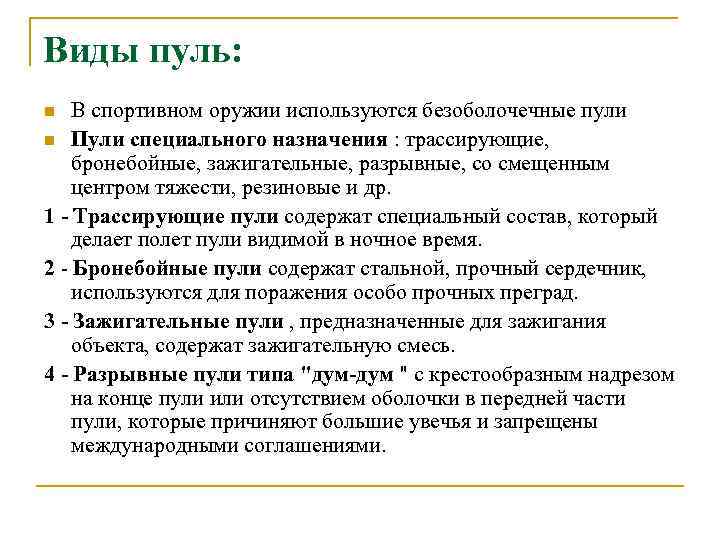 Виды пуль:

В спортивном оружии используются безоболочечные пули

Пули специального назначения : трассирующие, бронебойные, зажигательные, разрывные, со смещенным центром тяжести, резиновые и др.

1 - Трассирующие пули содержат специальный состав, который делает полет пули видимой в ночное время.

2 - Бронебойные пули содержат стальной, прочный сердечник, используются для поражения особо прочных преград.

3 - Зажигательные пули , предназначенные для зажигания объекта, содержат зажигательную смесь.

4 - Разрывные пули типа "дум-дум " с крестообразным надрезом на конце пули или отсутствием оболочки в передней части пули, которые причиняют большие увечья и запрещены международными соглашениями.